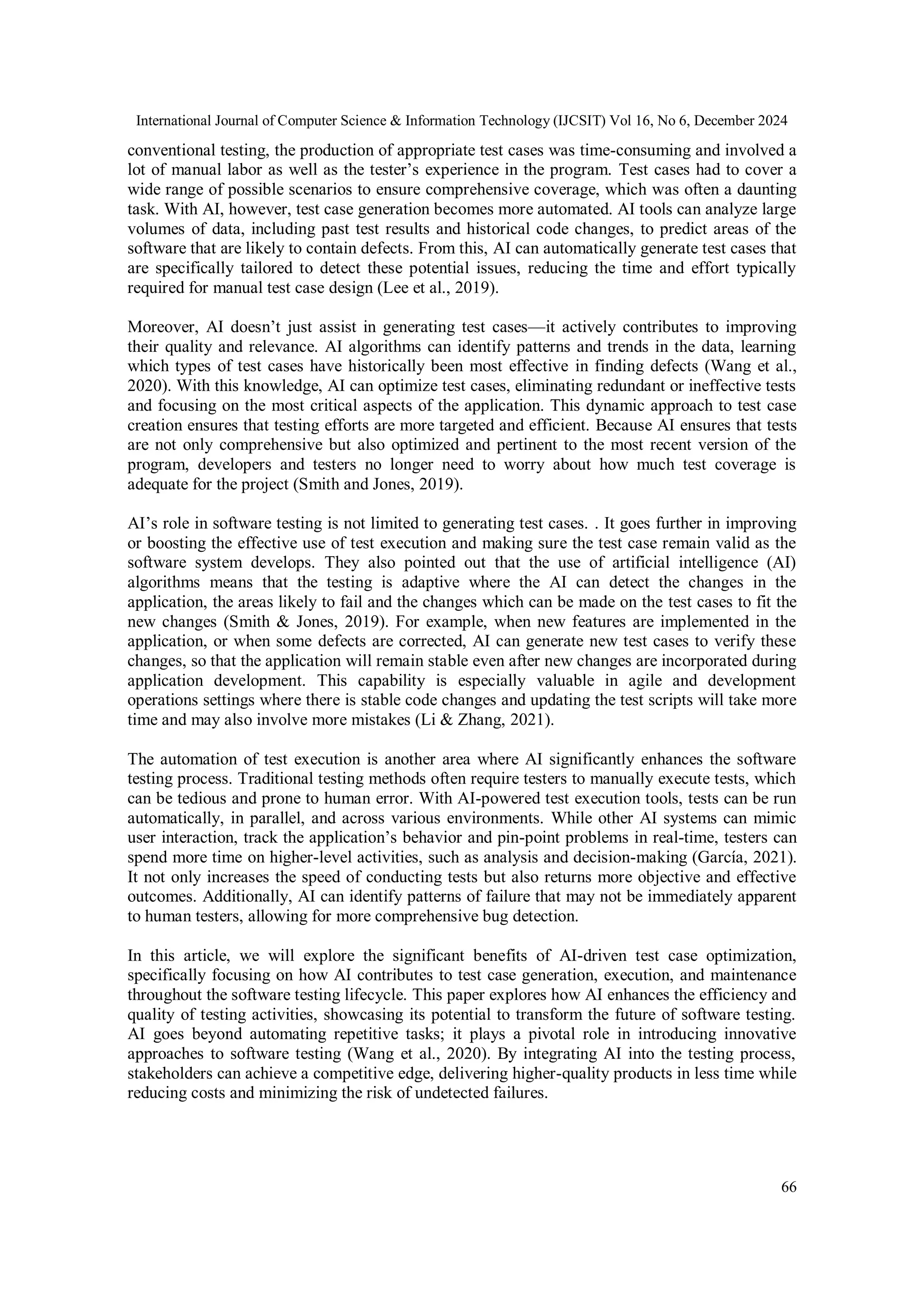 International Journal of Computer Science & Information Technology (IJCSIT) Vol 16, No 6, December 2024

conventional testing, the production of appropriate test cases was time-consuming and involved a lot of manual labor as well as the tester's experience in the program. Test cases had to cover a wide range of possible scenarios to ensure comprehensive coverage, which was often a daunting task. With AI, however, test case generation becomes more automated. AI tools can analyze large volumes of data, including past test results and historical code changes, to predict areas of the software that are likely to contain defects. From this, AI can automatically generate test cases that are specifically tailored to detect these potential issues, reducing the time and effort typically required for manual test case design (Lee et al., 2019).

Moreover, AI doesn't just assist in generating test cases—it actively contributes to improving their quality and relevance. AI algorithms can identify patterns and trends in the data, learning which types of test cases have historically been most effective in finding defects (Wang et al., 2020). With this knowledge, AI can optimize test cases, eliminating redundant or ineffective tests and focusing on the most critical aspects of the application. This dynamic approach to test case creation ensures that testing efforts are more targeted and efficient. Because AI ensures that tests are not only comprehensive but also optimized and pertinent to the most recent version of the program, developers and testers no longer need to worry about how much test coverage is adequate for the project (Smith and Jones, 2019).

AI's role in software testing is not limited to generating test cases. . It goes further in improving or boosting the effective use of test execution and making sure the test case remain valid as the software system develops. They also pointed out that the use of artificial intelligence (AI) algorithms means that the testing is adaptive where the AI can detect the changes in the application, the areas likely to fail and the changes which can be made on the test cases to fit the new changes (Smith & Jones, 2019). For example, when new features are implemented in the application, or when some defects are corrected, AI can generate new test cases to verify these changes, so that the application will remain stable even after new changes are incorporated during application development. This capability is especially valuable in agile and development operations settings where there is stable code changes and updating the test scripts will take more time and may also involve more mistakes (Li & Zhang, 2021).

The automation of test execution is another area where AI significantly enhances the software testing process. Traditional testing methods often require testers to manually execute tests, which can be tedious and prone to human error. With AI-powered test execution tools, tests can be run automatically, in parallel, and across various environments. While other AI systems can mimic user interaction, track the application's behavior and pin-point problems in real-time, testers can spend more time on higher-level activities, such as analysis and decision-making (García, 2021). It not only increases the speed of conducting tests but also returns more objective and effective outcomes. Additionally, AI can identify patterns of failure that may not be immediately apparent to human testers, allowing for more comprehensive bug detection.

In this article, we will explore the significant benefits of AI-driven test case optimization, specifically focusing on how AI contributes to test case generation, execution, and maintenance throughout the software testing lifecycle. This paper explores how AI enhances the efficiency and quality of testing activities, showcasing its potential to transform the future of software testing. AI goes beyond automating repetitive tasks; it plays a pivotal role in introducing innovative approaches to software testing (Wang et al., 2020). By integrating AI into the testing process, stakeholders can achieve a competitive edge, delivering higher-quality products in less time while reducing costs and minimizing the risk of undetected failures.

66